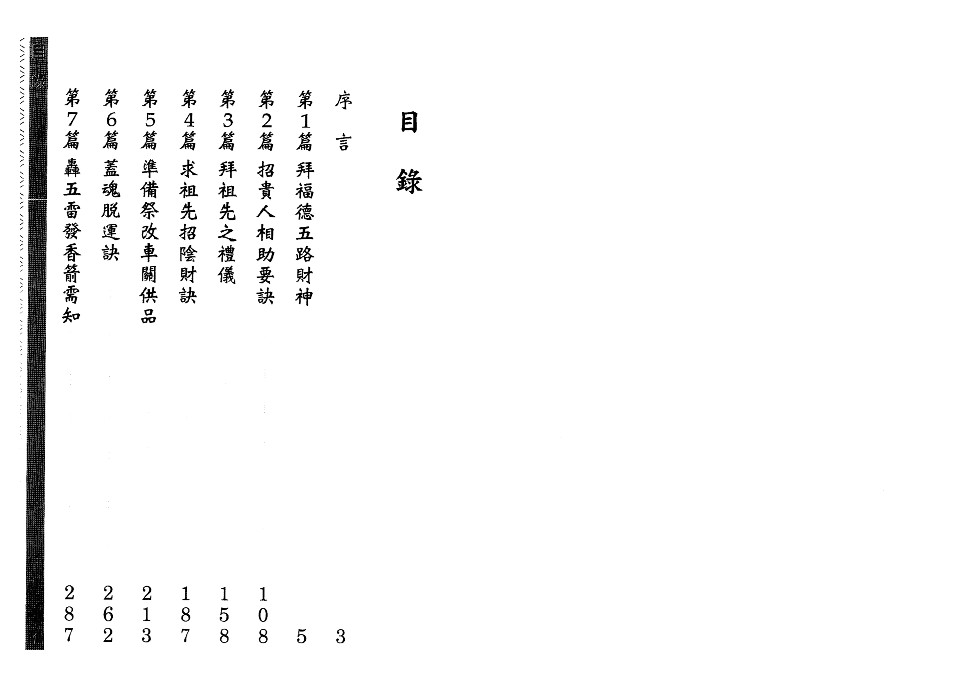 目錄

序言 3
第1篇 拜福德五路財神 5
第2篇 招貴人相助要訣 108
第3篇 拜祖先之禮儀 158
第4篇 求祖先招陰財訣 187
第5篇 準備祭改車關供品 213
第6篇 蓋魂脫運訣 262
第7篇 轟五雷發香箭需知 287